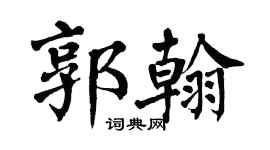 郭翰
词典网